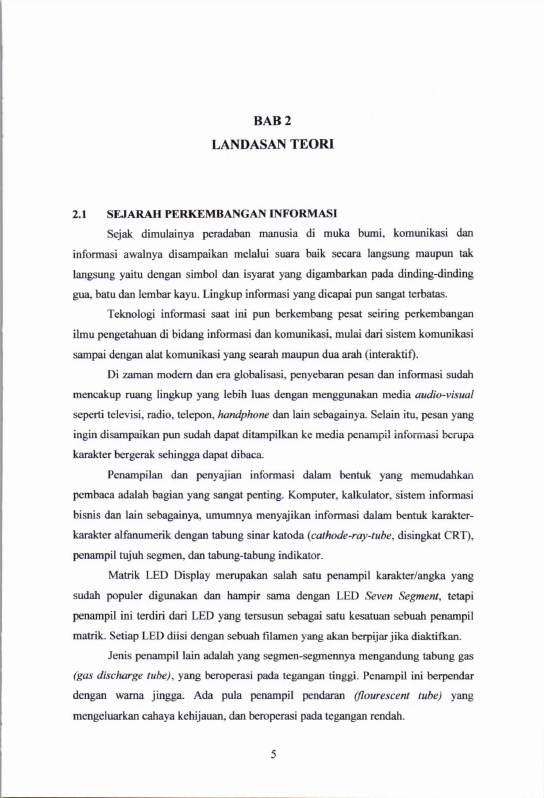 BAB 2
LANDASAN TEORI

2.1 SEJARAH PERKEMBANGAN INFORMASI

Sejak dimulainya peradaban manusia di muka bumi, komunikasi dan informasi awalnya disampaikan melalui suara baik secara langsung maupun tak langsung yaitu dengan simbol dan isyarat yang digambarkan pada dinding-dinding gua, batu dan lembar kayu. Lingkup informasi yang dicapai pun sangat terbatas.

Teknologi informasi saat ini pun berkembang pesat seiring perkembangan ilmu pengetahuan di bidang informasi dan komunikasi, mulai dari sistem komunikasi sampai dengan alat komunikasi yang searah maupun dua arah (interaktif).

Di zaman modern dan era globalisasi, penyebaran pesan dan informasi sudah mencakup ruang lingkup yang lebih luas dengan menggunakan media audio-visual seperti televisi, radio, telepon, handphone dan lain sebagainya. Selain itu, pesan yang ingin disampaikan pun sudah dapat ditampilkan ke media penampil informasi berupa karakter bergerak sehingga dapat dibaca.

Penampilan dan penyajian informasi dalam bentuk yang memudahkan pembaca adalah bagian yang sangat penting. Komputer, kalkulator, sistem informasi bisnis dan lain sebagainya, umumnya menyajikan informasi dalam bentuk karakter-karakter alfanumerik dengan tabung sinar katoda (cathode-ray-tube, disingkat CRT), penampil tujuh segmen, dan tabung-tabung indikator.

Matrik LED Display merupakan salah satu penampil karakter/angka yang sudah populer digunakan dan hampir sama dengan LED Seven Segment, tetapi penampil ini terdiri dari LED yang tersusun sebagai satu kesatuan sebuah penampil matrik. Setiap LED diisi dengan sebuah filamen yang akan berpijar jika diaktifkan.

Jenis penampil lain adalah yang segmen-segmennya mengandung tabung gas (gas discharge tube), yang beroperasi pada tegangan tinggi. Penampil ini berpendar dengan warna jingga. Ada pula penampil pendaran (flourescent tube) yang mengeluarkan cahaya kehijauan, dan beroperasi pada tegangan rendah.

5